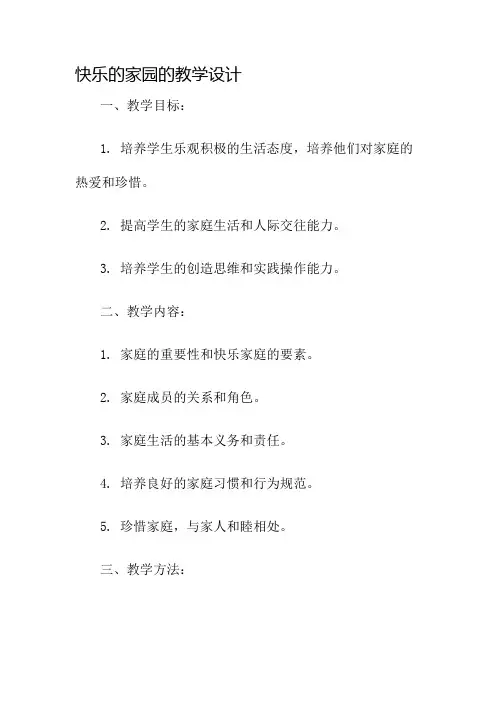 快乐的家园的教学设计

一、教学目标：

1. 培养学生乐观积极的生活态度，培养他们对家庭的热爱和珍惜。

2. 提高学生的家庭生活和人际交往能力。

3. 培养学生的创造思维和实践操作能力。

二、教学内容：

1. 家庭的重要性和快乐家庭的要素。

2. 家庭成员的关系和角色。

3. 家庭生活的基本义务和责任。

4. 培养良好的家庭习惯和行为规范。

5. 珍惜家庭，与家人和睦相处。

三、教学方法：